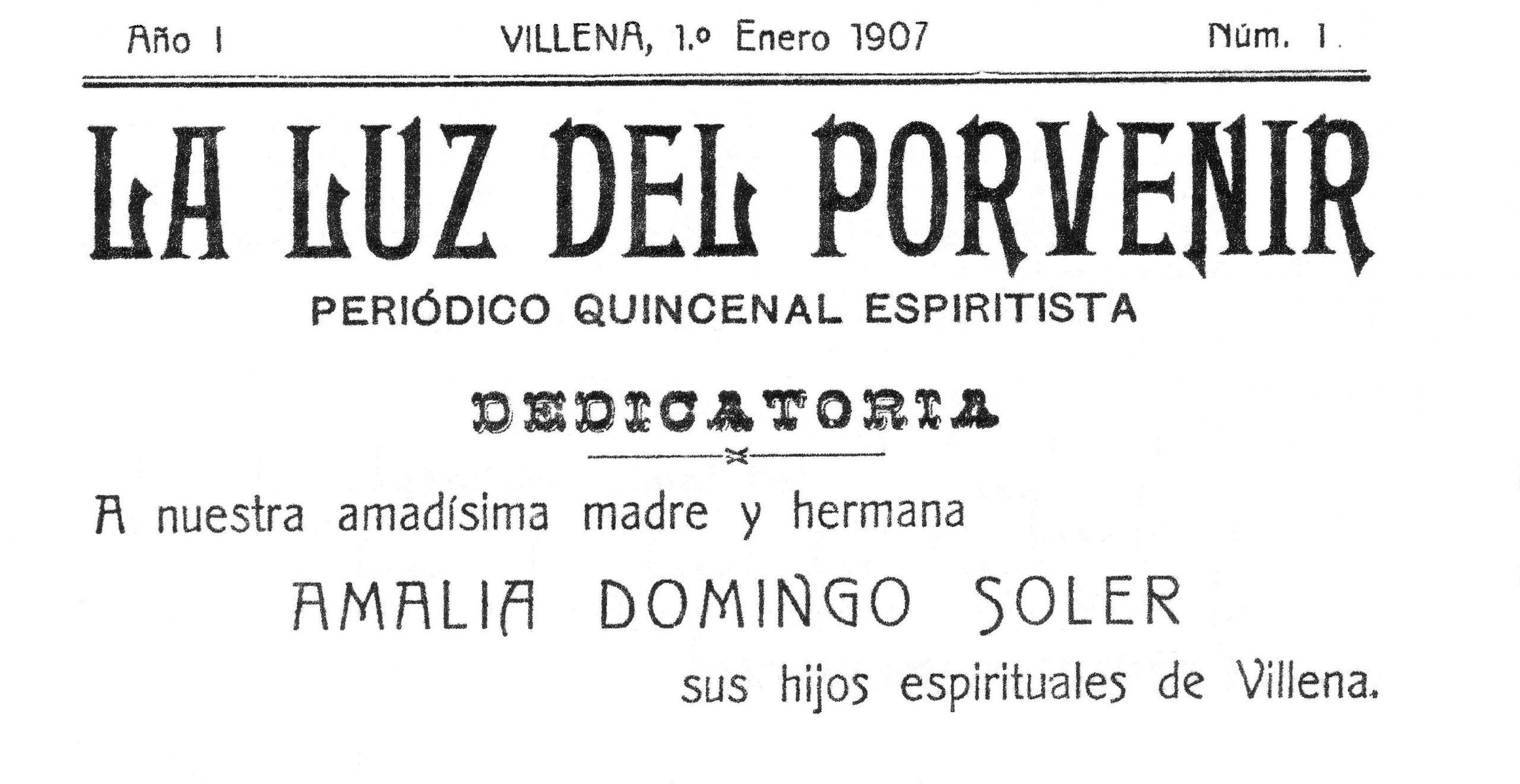 Año I    VILLENA, 1.º Enero 1907    Núm. 1.

LA LUZ DEL PORVENIR

PERIÓDICO QUINCENAL ESPIRITISTA

DEDICATORIA

A nuestra amadísima madre y hermana

AMALIA DOMINGO SOLER

sus hijos espirituales de Villena.